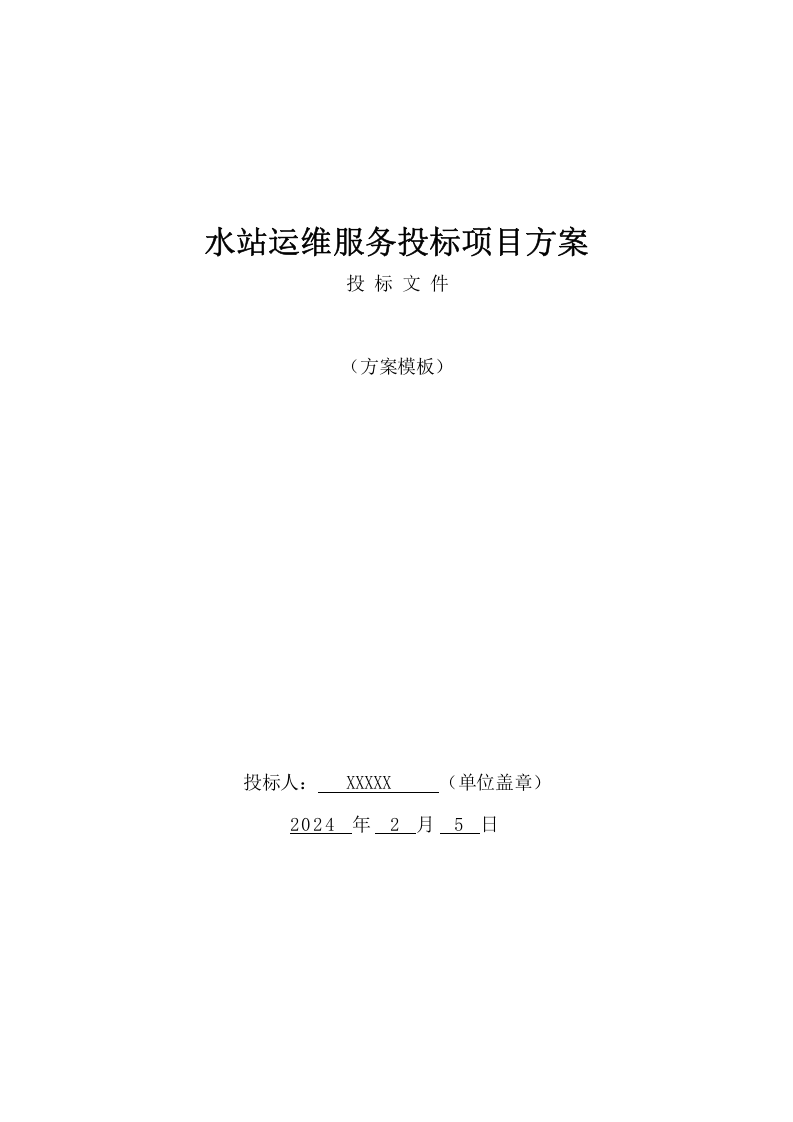 水站运维服务投标项目方案

投 标 文 件

（方案模板）

投标人： XXXXX （单位盖章）

2024 年 2 月 5 日